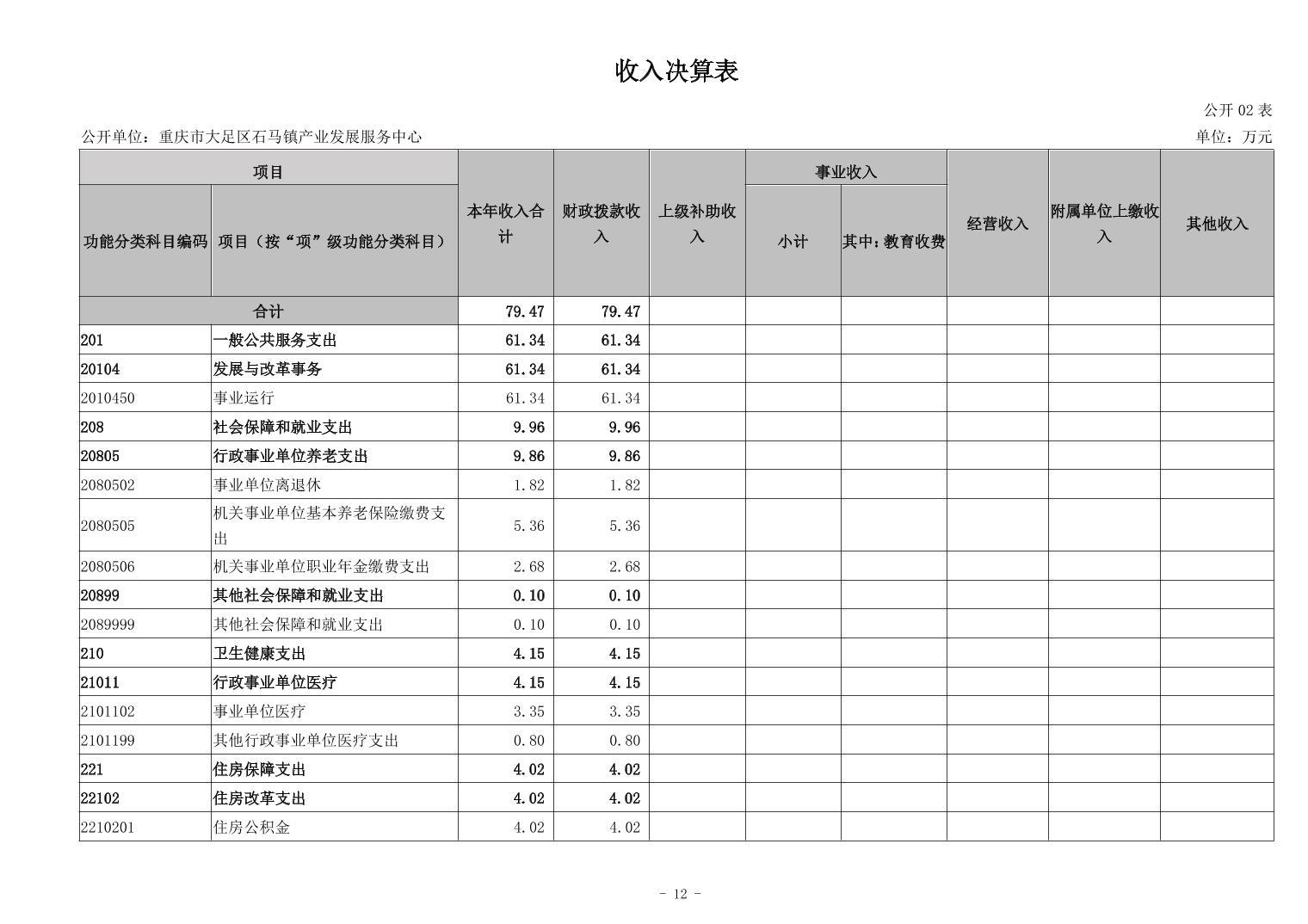 收入决算表

公开 02 表

公开单位：重庆市大足区石马镇产业发展服务中心

单位：万元

| 功能分类科目编码 | 项目（按“项”级功能分类科目） | 本年收入合计 | 财政拨款收入 | 上级补助收入 | 事业收入 小计 | 事业收入 其中：教育收费 | 经营收入 | 附属单位上缴收入 | 其他收入 |
|---|---|---|---|---|---|---|---|---|---|
| 合计 | | 79.47 | 79.47 | | | | | | |
| 201 | 一般公共服务支出 | 61.34 | 61.34 | | | | | | |
| 20104 | 发展与改革事务 | 61.34 | 61.34 | | | | | | |
| 2010450 | 事业运行 | 61.34 | 61.34 | | | | | | |
| 208 | 社会保障和就业支出 | 9.96 | 9.96 | | | | | | |
| 20805 | 行政事业单位养老支出 | 9.86 | 9.86 | | | | | | |
| 2080502 | 事业单位离退休 | 1.82 | 1.82 | | | | | | |
| 2080505 | 机关事业单位基本养老保险缴费支出 | 5.36 | 5.36 | | | | | | |
| 2080506 | 机关事业单位职业年金缴费支出 | 2.68 | 2.68 | | | | | | |
| 20899 | 其他社会保障和就业支出 | 0.10 | 0.10 | | | | | | |
| 2089999 | 其他社会保障和就业支出 | 0.10 | 0.10 | | | | | | |
| 210 | 卫生健康支出 | 4.15 | 4.15 | | | | | | |
| 21011 | 行政事业单位医疗 | 4.15 | 4.15 | | | | | | |
| 2101102 | 事业单位医疗 | 3.35 | 3.35 | | | | | | |
| 2101199 | 其他行政事业单位医疗支出 | 0.80 | 0.80 | | | | | | |
| 221 | 住房保障支出 | 4.02 | 4.02 | | | | | | |
| 22102 | 住房改革支出 | 4.02 | 4.02 | | | | | | |
| 2210201 | 住房公积金 | 4.02 | 4.02 | | | | | | |

- 12 -